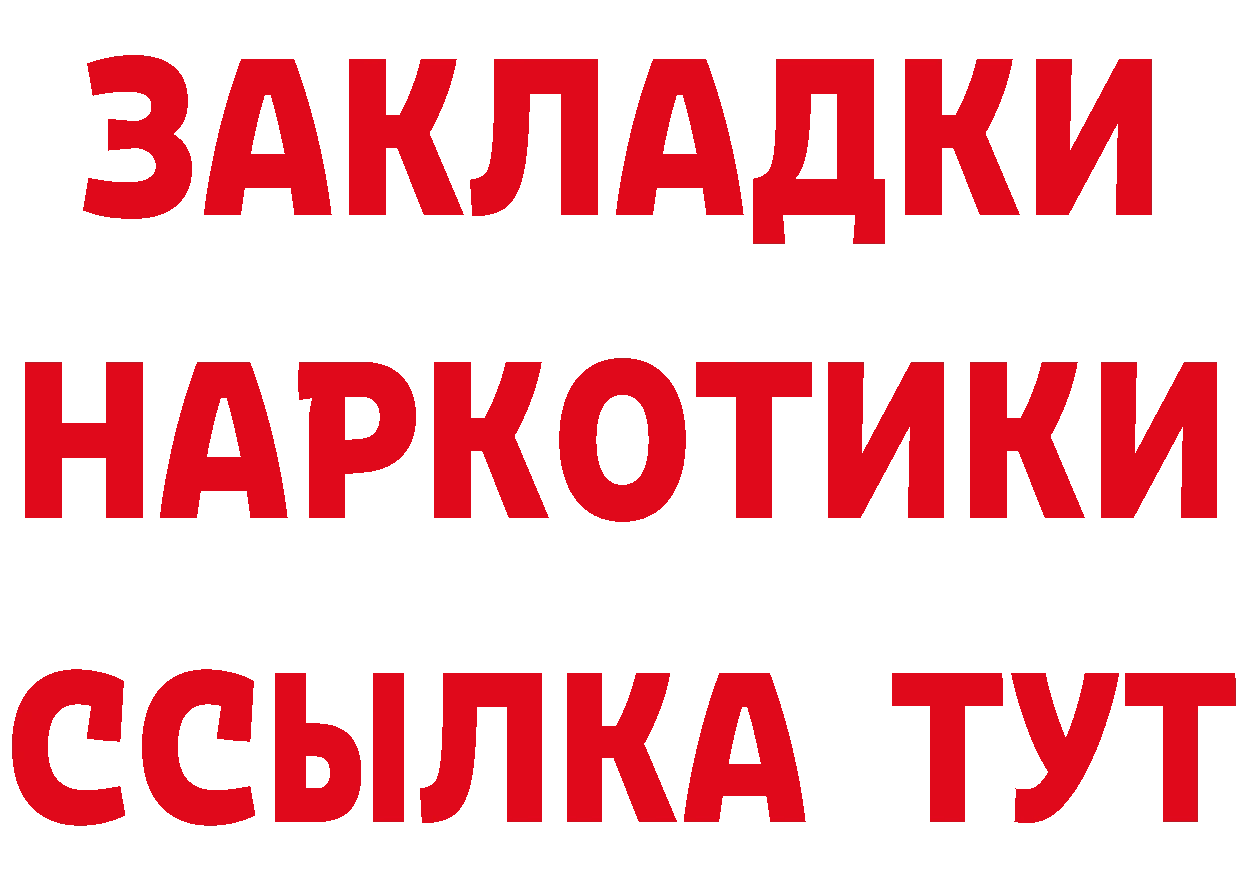 ЗАКЛАДКИ
НАРКОТИКИ
ССЫЛКА ТУТ